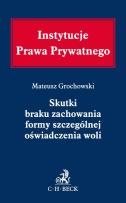 Instytucje
Prawa Prywatnego

Mateusz Grochowski

Skutki
braku zachowania
formy szczególnej
oświadczenia woli

C·H·BECK